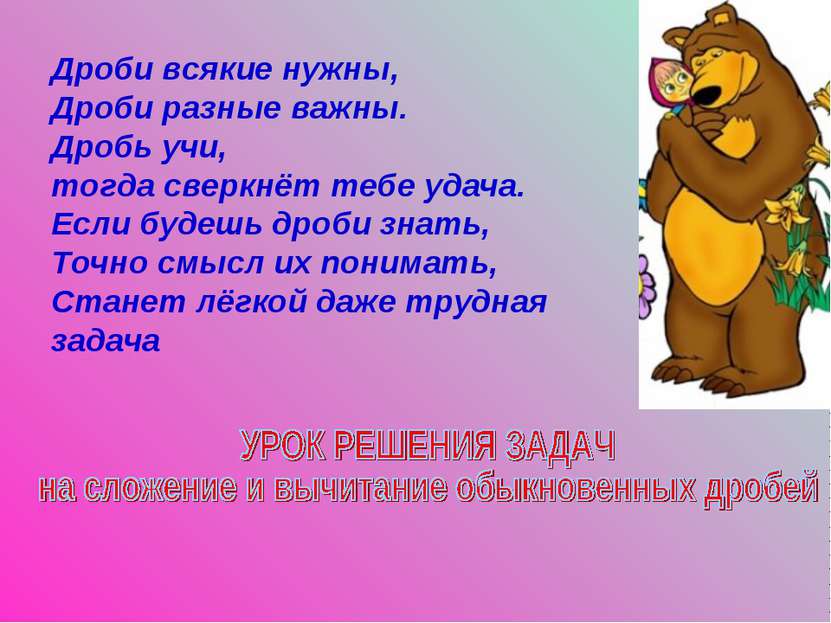 Дроби всякие нужны,
Дроби разные важны.
Дробь учи,
тогда сверкнёт тебе удача.
Если будешь дроби знать,
Точно смысл их понимать,
Станет лёгкой даже трудная задача

УРОК РЕШЕНИЯ ЗАДАЧ
на сложение и вычитание обыкновенных дробей